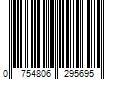 0 754806 295695